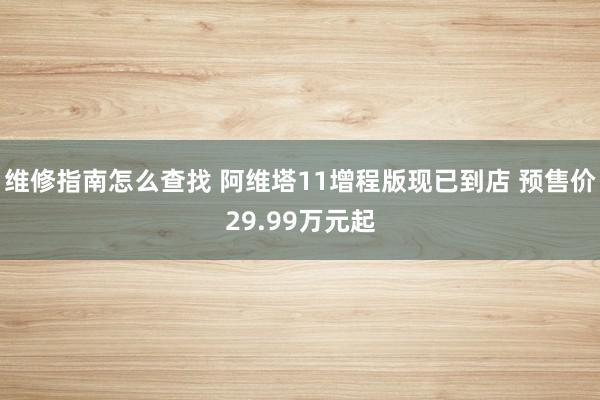 维修指南怎么查找 阿维塔11增程版现已到店 预售价29.99万元起